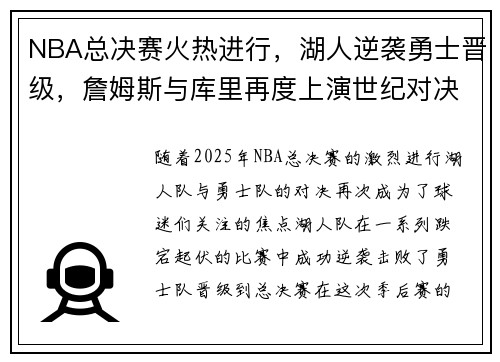 NBA总决赛火热进行，湖人逆袭勇士晋级，詹姆斯与库里再度上演世纪对决

随着2025年NBA总决赛的激烈进行湖人队与勇士队的对决再次成为了球迷们关注的焦点湖人队在一系列跌宕起伏的比赛中成功逆袭击败了勇士队晋级到总决赛在这次季后赛的